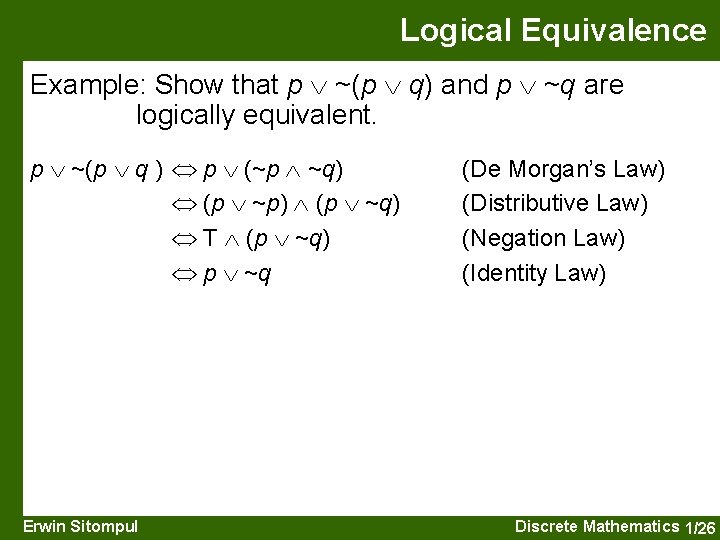 Logical Equivalence

Example: Show that $p \vee \sim(p \vee q)$ and $p \vee \sim q$ are logically equivalent.

$p \vee \sim(p \vee q) \Leftrightarrow p \vee (\sim p \wedge \sim q)$ (De Morgan's Law)

$\Leftrightarrow (p \vee \sim p) \wedge (p \vee \sim q)$ (Distributive Law)

$\Leftrightarrow T \wedge (p \vee \sim q)$ (Negation Law)

$\Leftrightarrow p \vee \sim q$ (Identity Law)

Erwin Sitompul

Discrete Mathematics 1/26